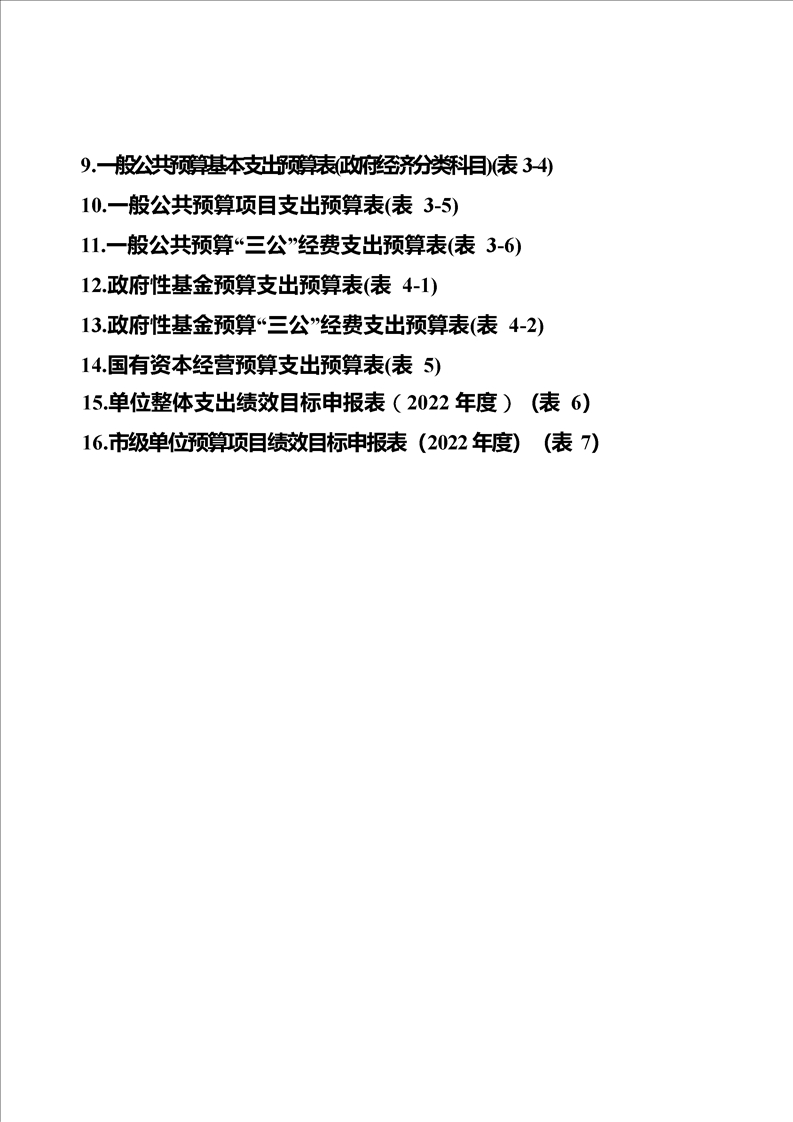 9.一般公共预算基本支出预算表(政府经济分类科目)(表 3-4)

10.一般公共预算项目支出预算表(表 3-5)

11.一般公共预算“三公”经费支出预算表(表 3-6)

12.政府性基金预算支出预算表(表 4-1)

13.政府性基金预算“三公”经费支出预算表(表 4-2)

14.国有资本经营预算支出预算表(表 5)

15.单位整体支出绩效目标申报表（2022 年度）（表 6）

16.市级单位预算项目绩效目标申报表（2022 年度）（表 7）